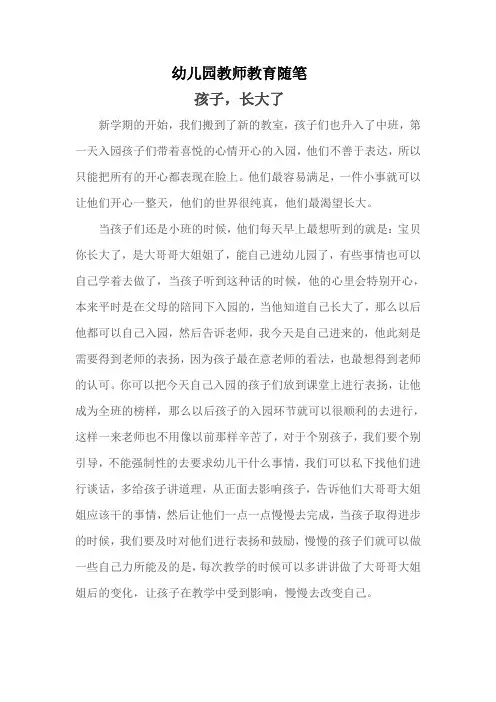 幼儿园教师教育随笔

孩子，长大了

新学期的开始，我们搬到了新的教室，孩子们也升入了中班，第一天入园孩子们带着喜悦的心情开心的入园，他们不善于表达，所以只能把所有的开心都表现在脸上。他们最容易满足，一件小事就可以让他们开心一整天，他们的世界很纯真，他们最渴望长大。

当孩子们还是小班的时候，他们每天早上最想听到的就是：宝贝你长大了，是大哥哥大姐姐了，能自己进幼儿园了，有些事情也可以自己学着去做了，当孩子听到这种话的时候，他的心里会特别开心，本来平时是在父母的陪同下入园的，当他知道自己长大了，那么以后他都可以自己入园，然后告诉老师，我今天是自己进来的，他此刻是需要得到老师的表扬，因为孩子最在意老师的看法，也最想得到老师的认可。你可以把今天自己入园的孩子们放到课堂上进行表扬，让他成为全班的榜样，那么以后孩子的入园环节就可以很顺利的去进行，这样一来老师也不用像以前那样辛苦了，对于个别孩子，我们要个别引导，不能强制性的去要求幼儿干什么事情，我们可以私下找他们进行谈话，多给孩子讲道理，从正面去影响孩子，告诉他们大哥哥大姐姐应该干的事情，然后让他们一点一点慢慢去完成，当孩子取得进步的时候，我们要及时对他们进行表扬和鼓励，慢慢的孩子们就可以做一些自己力所能及的是，每次教学的时候可以多讲讲做了大哥哥大姐姐后的变化，让孩子在教学中受到影响，慢慢去改变自己。